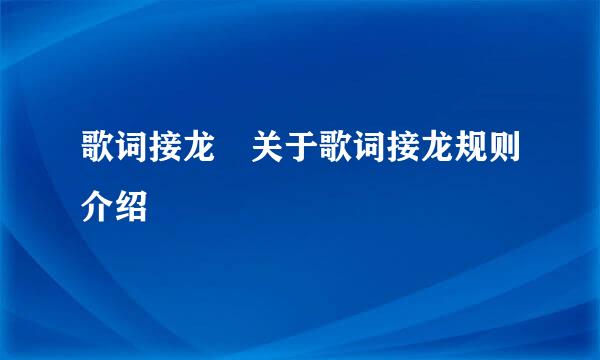 歌词接龙　关于歌词接龙规则介绍